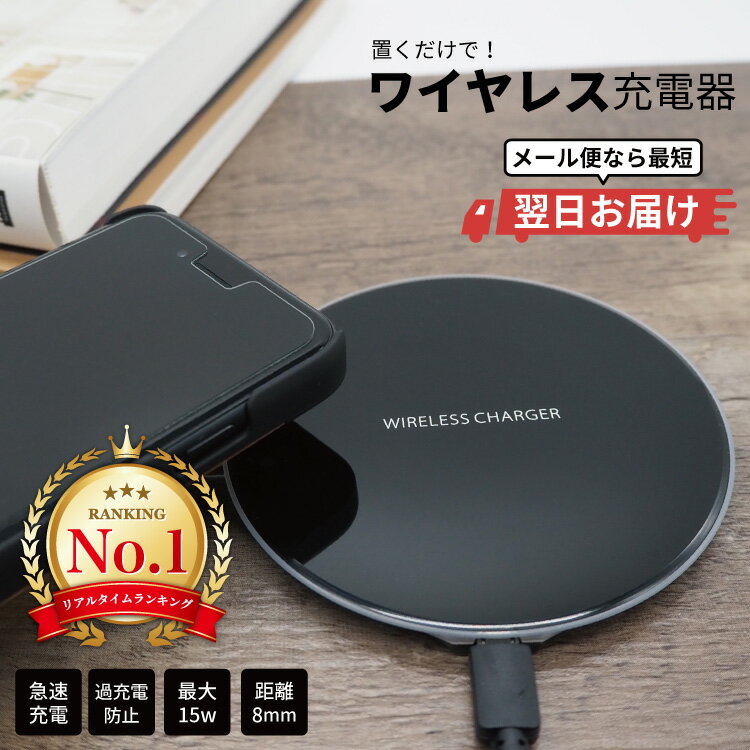 置くだけで！
ワイヤレス充電器

メール便なら最短
翌日お届け

WIRELESS CHARGER

★★★
RANKING
No.1
リアルタイムランキング

急速充電

過充電防止

最大15w

距離8mm